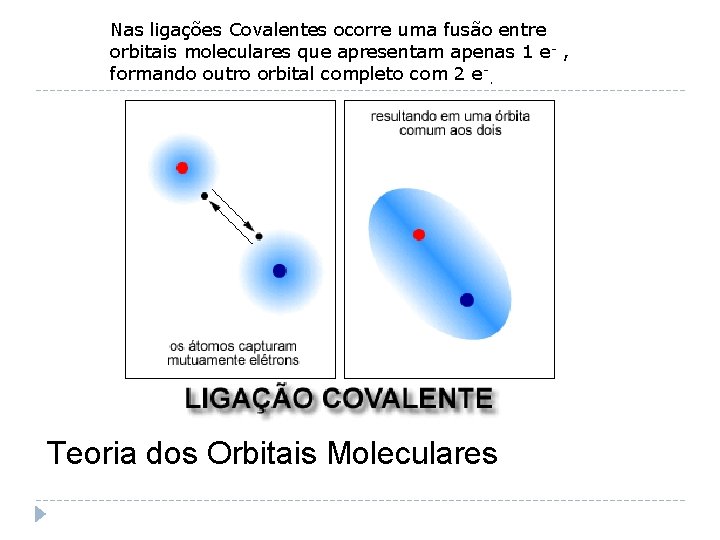 Nas ligações Covalentes ocorre uma fusão entre orbitais moleculares que apresentam apenas 1 $e^-$ , formando outro orbital completo com 2 $e^-$.

os átomos capturam mutuamente elétrons

resultando em uma órbita comum aos dois

LIGAÇÃO COVALENTE

Teoria dos Orbitais Moleculares